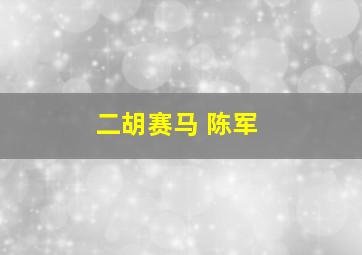 二胡赛马 陈军